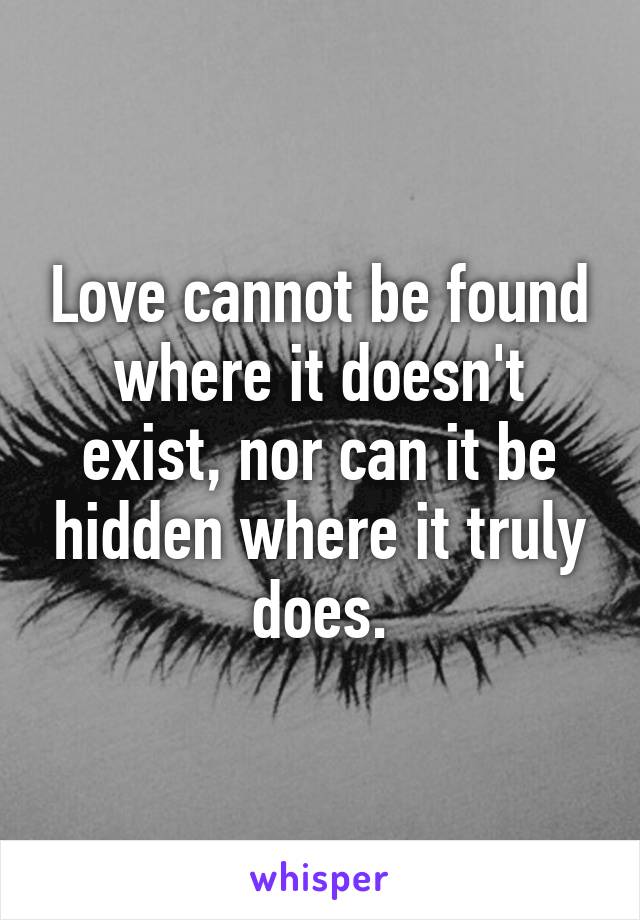 Love cannot be found where it doesn't exist, nor can it be hidden where it truly does.

whisper